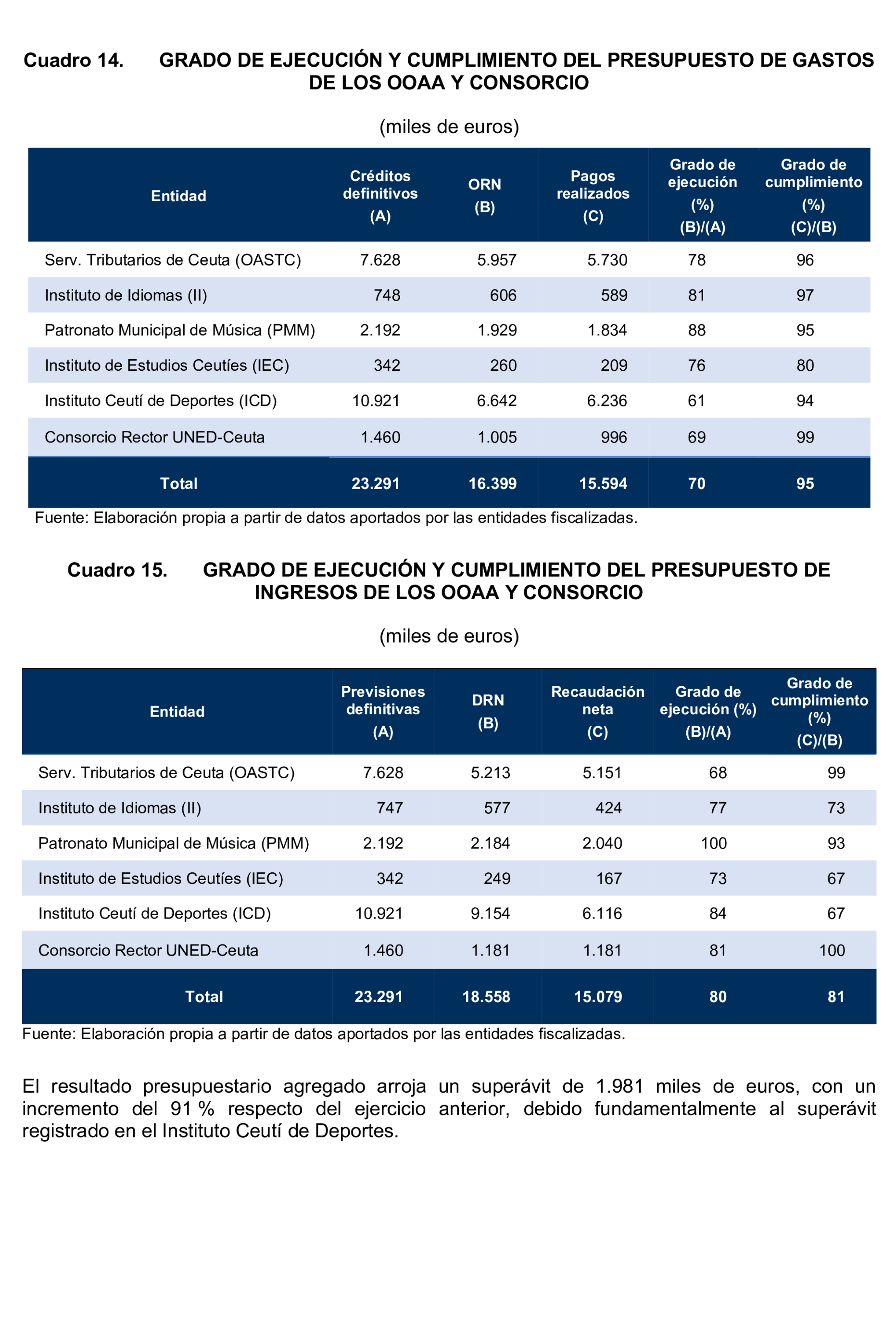 Cuadro 14. GRADO DE EJECUCIÓN Y CUMPLIMIENTO DEL PRESUPUESTO DE GASTOS DE LOS OOAA Y CONSORCIO

(miles de euros)

| Entidad | Créditos definitivos (A) | ORN (B) | Pagos realizados (C) | Grado de ejecución (%) (B)/(A) | Grado de cumplimiento (%) (C)/(B) |
|---|---|---|---|---|---|
| Serv. Tributarios de Ceuta (OASTC) | 7.628 | 5.957 | 5.730 | 78 | 96 |
| Instituto de Idiomas (II) | 748 | 606 | 589 | 81 | 97 |
| Patronato Municipal de Música (PMM) | 2.192 | 1.929 | 1.834 | 88 | 95 |
| Instituto de Estudios Ceutíes (IEC) | 342 | 260 | 209 | 76 | 80 |
| Instituto Ceutí de Deportes (ICD) | 10.921 | 6.642 | 6.236 | 61 | 94 |
| Consorcio Rector UNED-Ceuta | 1.460 | 1.005 | 996 | 69 | 99 |
| Total | 23.291 | 16.399 | 15.594 | 70 | 95 |

Fuente: Elaboración propia a partir de datos aportados por las entidades fiscalizadas.

Cuadro 15. GRADO DE EJECUCIÓN Y CUMPLIMIENTO DEL PRESUPUESTO DE INGRESOS DE LOS OOAA Y CONSORCIO

(miles de euros)

| Entidad | Previsiones definitivas (A) | DRN (B) | Recaudación neta (C) | Grado de ejecución (%) (B)/(A) | Grado de cumplimiento (%) (C)/(B) |
|---|---|---|---|---|---|
| Serv. Tributarios de Ceuta (OASTC) | 7.628 | 5.213 | 5.151 | 68 | 99 |
| Instituto de Idiomas (II) | 747 | 577 | 424 | 77 | 73 |
| Patronato Municipal de Música (PMM) | 2.192 | 2.184 | 2.040 | 100 | 93 |
| Instituto de Estudios Ceutíes (IEC) | 342 | 249 | 167 | 73 | 67 |
| Instituto Ceutí de Deportes (ICD) | 10.921 | 9.154 | 6.116 | 84 | 67 |
| Consorcio Rector UNED-Ceuta | 1.460 | 1.181 | 1.181 | 81 | 100 |
| Total | 23.291 | 18.558 | 15.079 | 80 | 81 |

Fuente: Elaboración propia a partir de datos aportados por las entidades fiscalizadas.

El resultado presupuestario agregado arroja un superávit de 1.981 miles de euros, con un incremento del 91 % respecto del ejercicio anterior, debido fundamentalmente al superávit registrado en el Instituto Ceutí de Deportes.